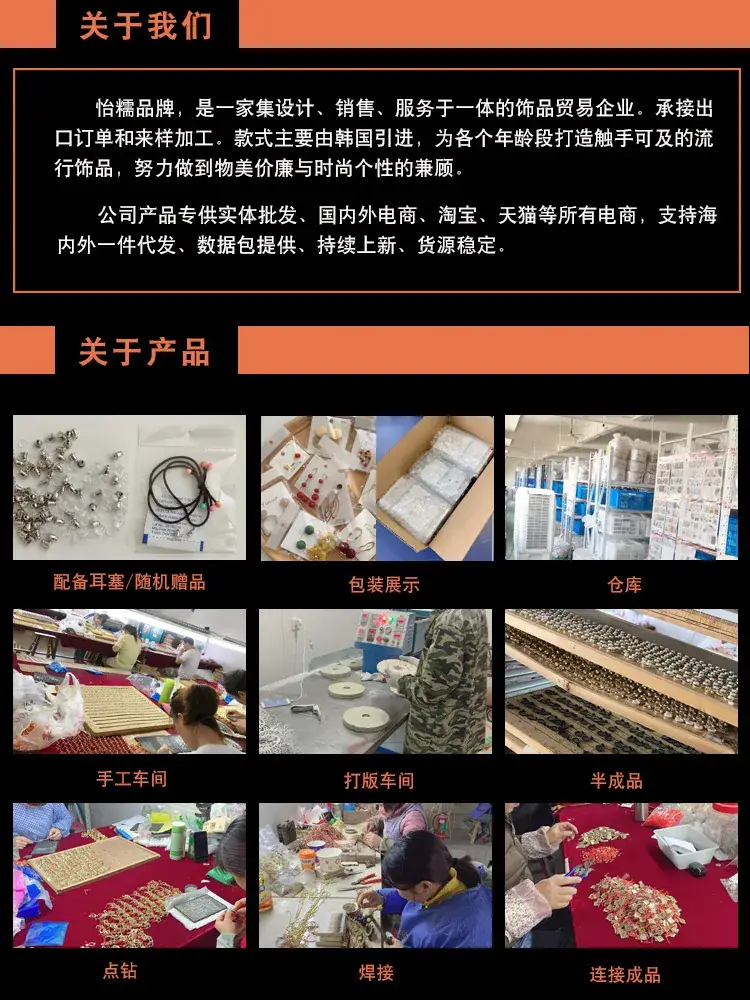 关于我们

怡糯品牌，是一家集设计、销售、服务于一体的饰品贸易企业。承接出口订单和来样加工。款式主要由韩国引进，为各个年龄段打造触手可及的流行饰品，努力做到物美价廉与时尚个性的兼顾。

公司产品专供实体批发、国内外电商、淘宝、天猫等所有电商，支持海内外一件代发、数据包提供、持续上新、货源稳定。

关于产品

配备耳塞/随机赠品

包装展示

仓库

手工车间

打版车间

半成品

点钻

焊接

连接成品